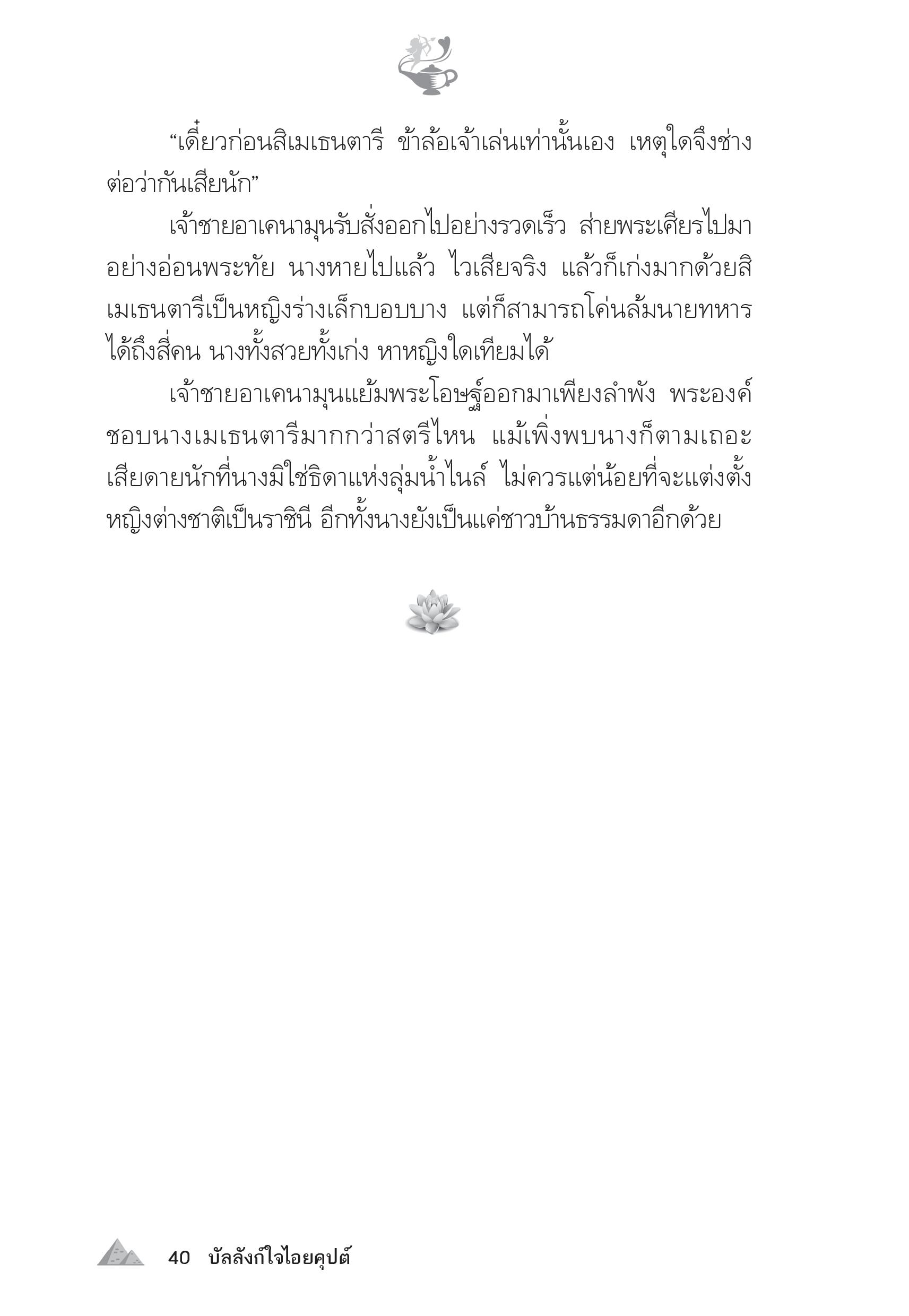 “เดี๋ยวก่อนสิเมเธนตารี ข้าล้อเจ้าเล่นเท่านั้นเอง เหตุใดจึงช่างต่อว่ากันเสียนัก”

เจ้าชายอาเคนามุนรับสั่งออกไปอย่างรวดเร็ว ส่ายพระเศียรไปมาอย่างอ่อนพระทัย นางหายไปแล้ว ไวเสียจริง แล้วก็เก่งมากด้วยสิ เมเธนตารีเป็นหญิงร่างเล็กบอบบาง แต่ก็สามารถโค่นล้มนายทหารได้ถึงสี่คน นางทั้งสวยทั้งเก่ง หาหญิงใดเทียมได้

เจ้าชายอาเคนามุนแย้มพระโอษฐ์ออกมาเพียงลำพัง พระองค์ชอบนางเมเธนตารีมากกว่าสตรีไหน แม้เพิ่งพบนางก็ตามเถอะ เสียดายนักที่นางมิใช่ธิดาแห่งลุ่มน้ำไนล์ ไม่ควรแต่น้อยที่จะแต่งตั้งหญิงต่างชาติเป็นราชินี อีกทั้งนางยังเป็นแค่ชาวบ้านธรรมดาอีกด้วย

40 บัลลังก์ใจไอยคุปต์